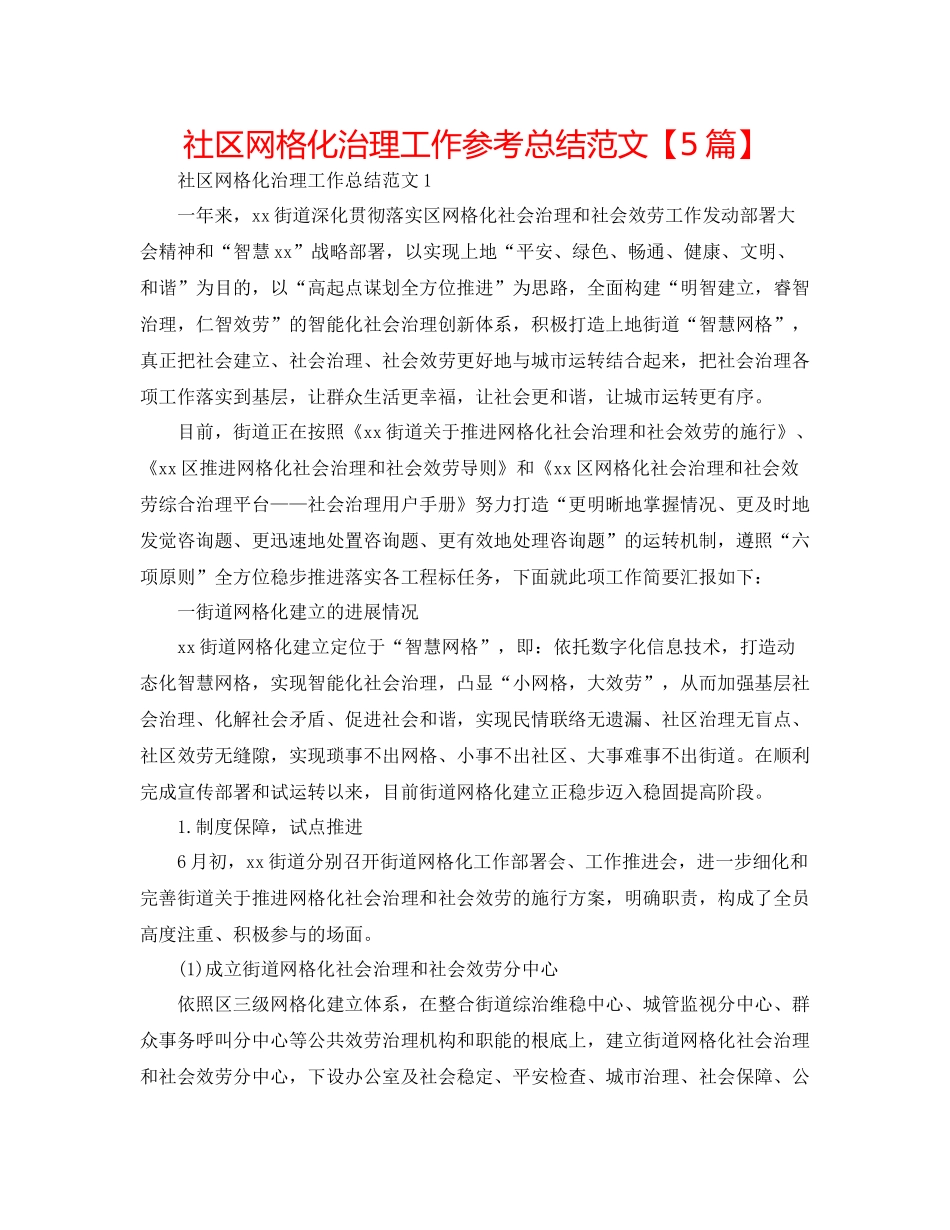 社区网格化治理工作参考总结范文【5篇】

社区网格化治理工作总结范文1

一年来，xx街道深化贯彻落实区网格化社会治理和社会效劳工作发动部署大会精神和“智慧xx”战略部署，以实现上地“平安、绿色、畅通、健康、文明、和谐”为目的，以“高起点谋划全方位推进”为思路，全面构建“明智建立，睿智治理，仁智效劳”的智能化社会治理创新体系，积极打造上地街道“智慧网格”，真正把社会建立、社会治理、社会效劳更好地与城市运转结合起来，把社会治理各项工作落实到基层，让群众生活更幸福，让社会更和谐，让城市运转更有序。

目前，街道正在按照《xx街道关于推进网格化社会治理和社会效劳的施行》、《xx区推进网格化社会治理和社会效劳导则》和《xx区网格化社会治理和社会效劳综合治理平台——社会治理用户手册》努力打造“更明晰地掌握情况、更及时地发觉咨询题、更迅速地处置咨询题、更有效地处理咨询题”的运转机制，遵照“六项原则”全方位稳步推进落实各工程标任务，下面就此项工作简要汇报如下：

一街道网格化建立的进展情况

xx街道网格化建立定位于“智慧网格”，即：依托数字化信息技术，打造动态化智慧网格，实现智能化社会治理，凸显“小网格，大效劳”，从而加强基层社会治理、化解社会矛盾、促进社会和谐，实现民情联络无遗漏、社区治理无盲点、社区效劳无缝隙，实现琐事不出网格、小事不出社区、大事难事不出街道。在顺利完成宣传部署和试运转以来，目前街道网格化建立正稳步迈入稳固提高阶段。

1.制度保障，试点推进

6月初，xx街道分别召开街道网格化工作部署会、工作推进会，进一步细化和完善街道关于推进网格化社会治理和社会效劳的施行方案，明确职责，构成了全员高度注重、积极参与的场面。

(1)成立街道网格化社会治理和社会效劳分中心

依照区三级网格化建立体系，在整合街道综治维稳中心、城管监视分中心、群众事务呼叫分中心等公共效劳治理机构和职能的根底上，建立街道网格化社会治理和社会效劳分中心，下设办公室及社会稳定、平安检查、城市治理、社会保障、公